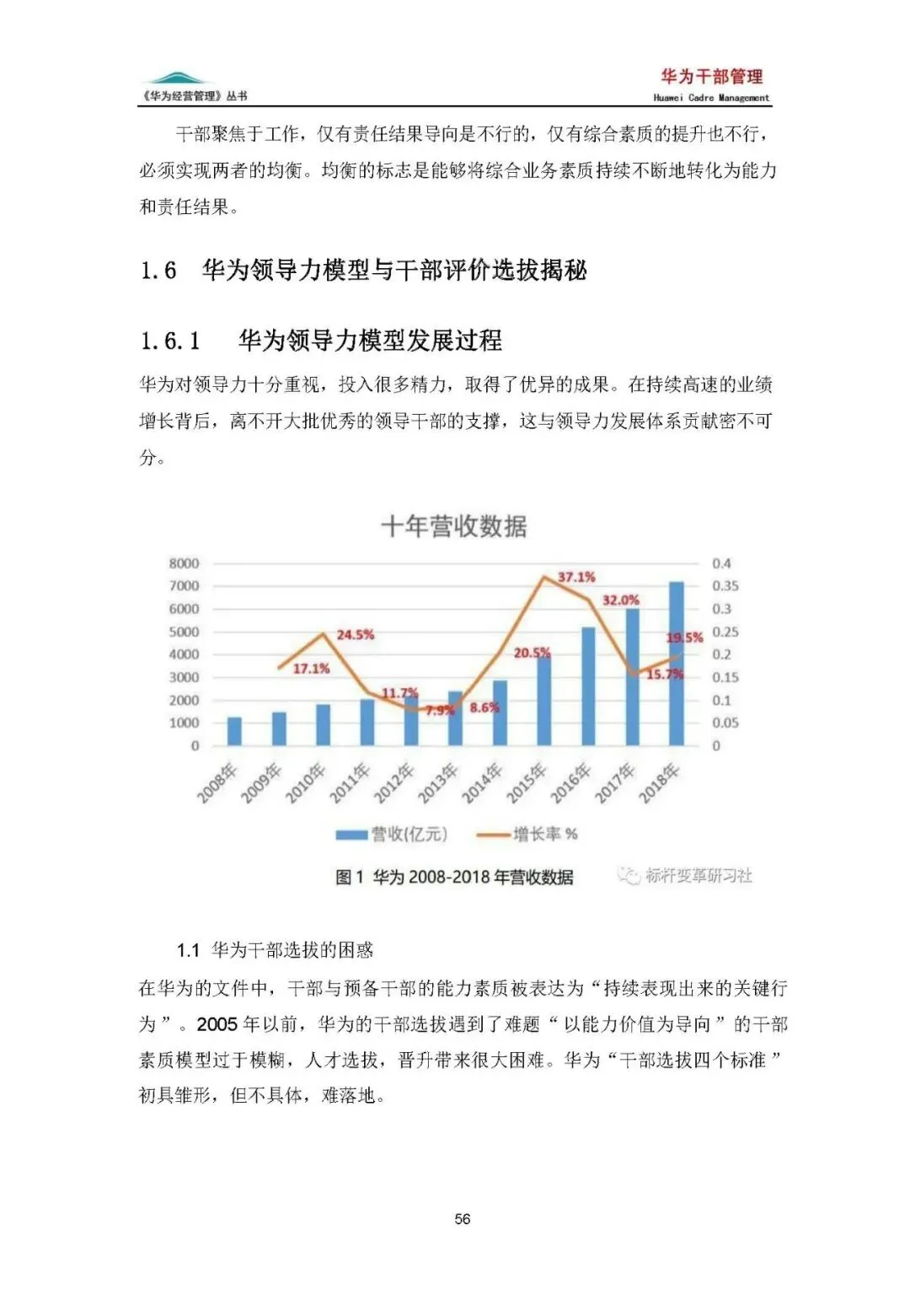 《华为经营管理》丛书

华为干部管理
Huawei Cadre Management

干部聚焦于工作，仅有责任结果导向是不行的，仅有综合素质的提升也不行，必须实现两者的均衡。均衡的标志是能够将综合业务素质持续不断地转化为能力和责任结果。

1.6 华为领导力模型与干部评价选拔揭秘

1.6.1 华为领导力模型发展过程

华为对领导力十分重视，投入很多精力，取得了优异的成果。在持续高速的业绩增长背后，离不开大批优秀的领导干部的支撑，这与领导力发展体系贡献密不可分。

十年营收数据

8000
7000
6000
5000
4000
3000
2000
1000
0

0.4
0.35
0.3
0.25
0.2
0.15
0.1
0.05
0

17.1%
24.5%
11.7%
7.9%
8.6%
20.5%
37.1%
32.0%
15.7%
19.5%

2008年 2009年 2010年 2011年 2012年 2013年 2014年 2015年 2016年 2017年 2018年

营收(亿元) 增长率 %

图 1 华为 2008-2018 年营收数据

标杆变革研习社

1.1 华为干部选拔的困惑

在华为的文件中，干部与预备干部的能力素质被表达为“持续表现出来的关键行为”。2005 年以前，华为的干部选拔遇到了难题“以能力价值为导向”的干部素质模型过于模糊，人才选拔，晋升带来很大困难。华为“干部选拔四个标准”初具雏形，但不具体，难落地。

56